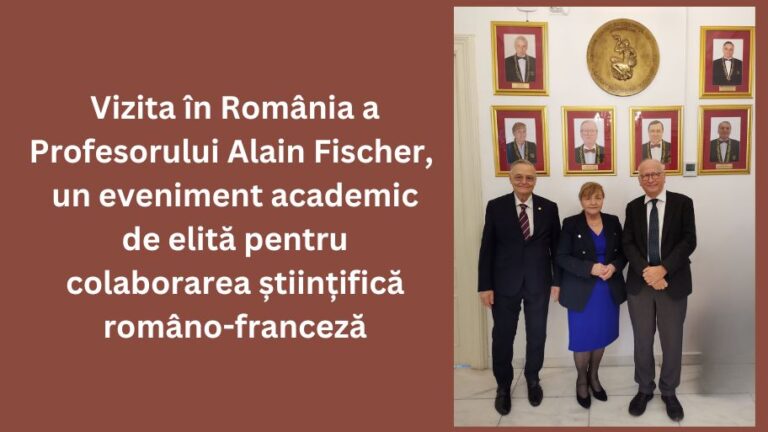 Vizita în România a Profesorului Alain Fischer, un eveniment academic de elită pentru colaborarea științifică româno-franceză